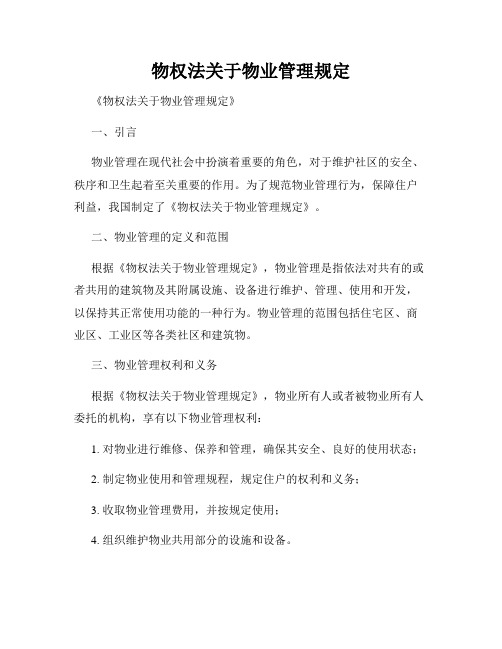 物权法关于物业管理规定

《物权法关于物业管理规定》

一、引言

物业管理在现代社会中扮演着重要的角色，对于维护社区的安全、秩序和卫生起着至关重要的作用。为了规范物业管理行为，保障住户利益，我国制定了《物权法关于物业管理规定》。

二、物业管理的定义和范围

根据《物权法关于物业管理规定》，物业管理是指依法对共有的或者共用的建筑物及其附属设施、设备进行维护、管理、使用和开发，以保持其正常使用功能的一种行为。物业管理的范围包括住宅区、商业区、工业区等各类社区和建筑物。

三、物业管理权利和义务

根据《物权法关于物业管理规定》，物业所有人或者被物业所有人委托的机构，享有以下物业管理权利：

1. 对物业进行维修、保养和管理，确保其安全、良好的使用状态；

2. 制定物业使用和管理规程，规定住户的权利和义务；

3. 收取物业管理费用，并按规定使用；

4. 组织维护物业共用部分的设施和设备。